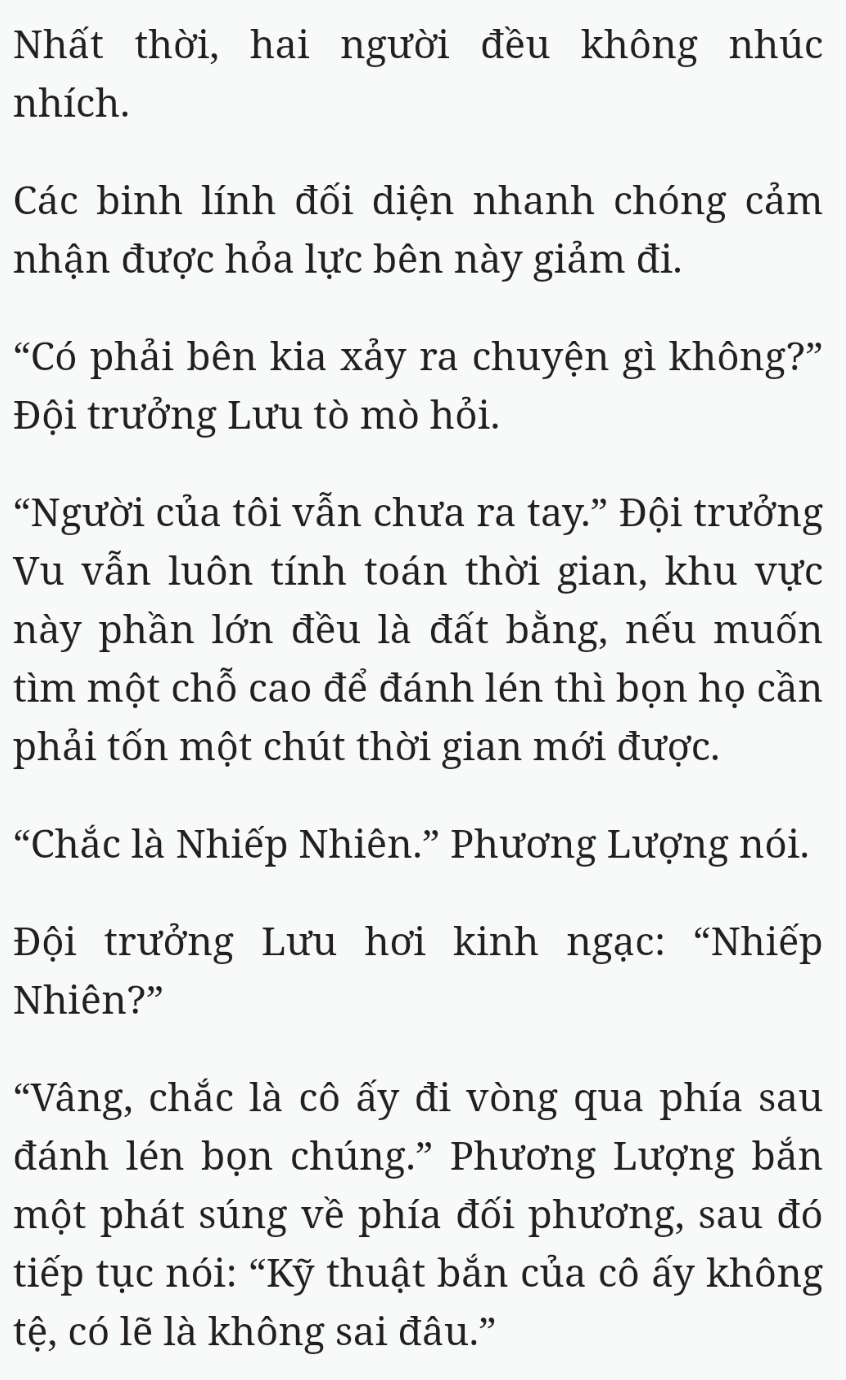 Nhất thời, hai người đều không nhúc nhích.

Các binh lính đối diện nhanh chóng cảm nhận được hỏa lực bên này giảm đi.

“Có phải bên kia xảy ra chuyện gì không?” Đội trưởng Lưu tò mò hỏi.

“Người của tôi vẫn chưa ra tay.” Đội trưởng Vu vẫn luôn tính toán thời gian, khu vực này phần lớn đều là đất bằng, nếu muốn tìm một chỗ cao để đánh lén thì bọn họ cần phải tốn một chút thời gian mới được.

“Chắc là Nhiếp Nhiên.” Phương Lượng nói.

Đội trưởng Lưu hơi kinh ngạc: “Nhiếp Nhiên?”

“Vâng, chắc là cô ấy đi vòng qua phía sau đánh lén bọn chúng.” Phương Lượng bắn một phát súng về phía đối phương, sau đó tiếp tục nói: “Kỹ thuật bắn của cô ấy không tệ, có lẽ là không sai đâu.”